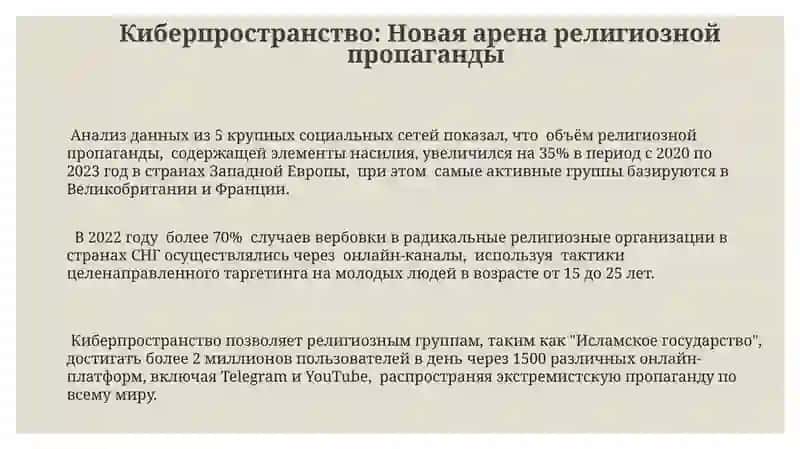 Киберпространство: Новая арена религиозной пропаганды

Анализ данных из 5 крупных социальных сетей показал, что объём религиозной пропаганды, содержащей элементы насилия, увеличился на 35% в период с 2020 по 2023 год в странах Западной Европы, при этом самые активные группы базируются в Великобритании и Франции.

В 2022 году более 70% случаев вербовки в радикальные религиозные организации в странах СНГ осуществлялись через онлайн-каналы, используя тактики целенаправленного таргетинга на молодых людей в возрасте от 15 до 25 лет.

Киберпространство позволяет религиозным группам, таким как "Исламское государство", достигать более 2 миллионов пользователей в день через 1500 различных онлайн-платформ, включая Telegram и YouTube, распространяя экстремистскую пропаганду по всему миру.